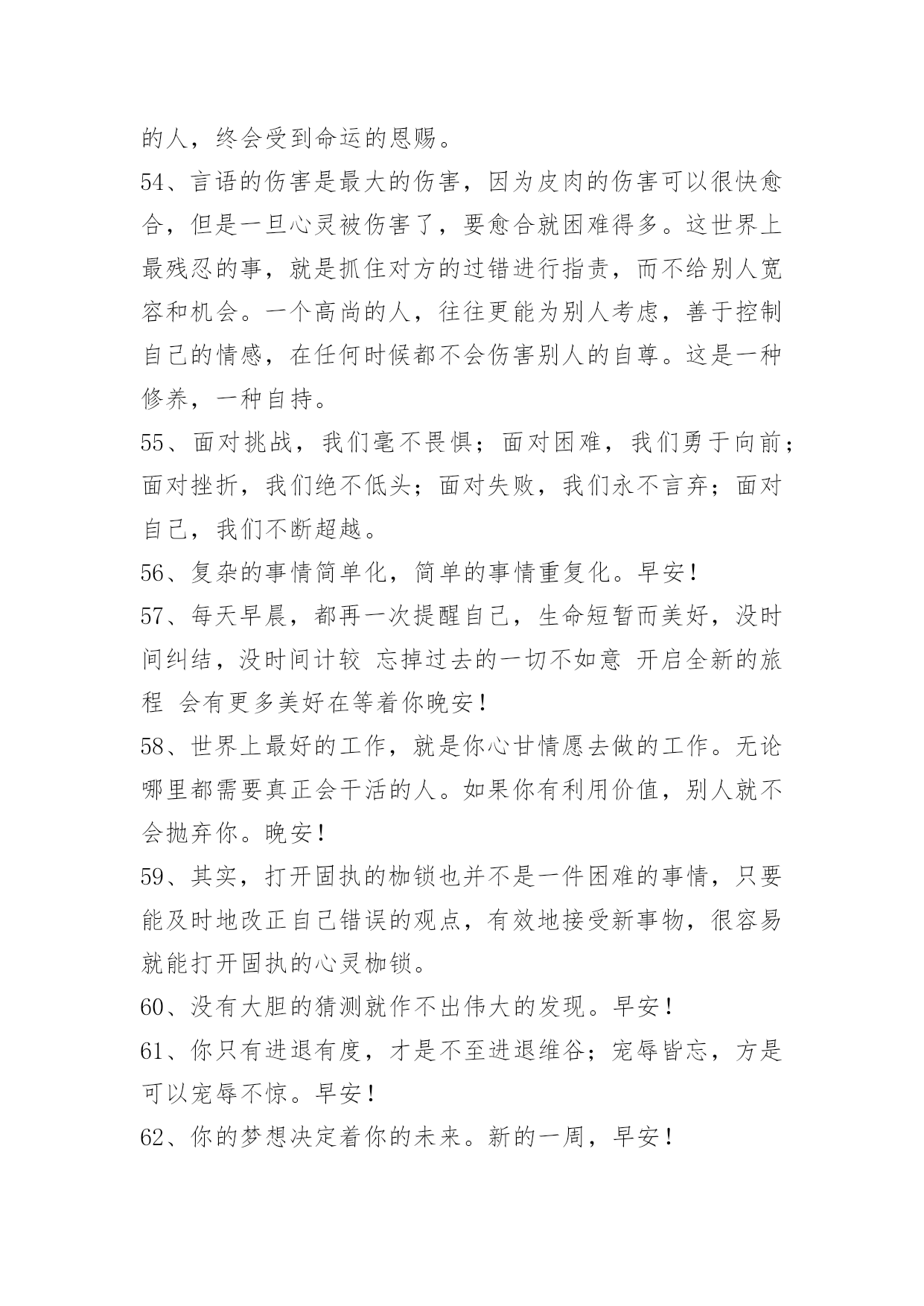 的人，终会受到命运的恩赐。

54、言语的伤害是最大的伤害，因为皮肉的伤害可以很快愈合，但是一旦心灵被伤害了，要愈合就困难得多。这世界上最残忍的事，就是抓住对方的过错进行指责，而不给别人宽容和机会。一个高尚的人，往往更能为别人考虑，善于控制自己的情感，在任何时候都不会伤害别人的自尊。这是一种修养，一种自持。

55、面对挑战，我们毫不畏惧；面对困难，我们勇于向前；面对挫折，我们绝不低头；面对失败，我们永不言弃；面对自己，我们不断超越。

56、复杂的事情简单化，简单的事情重复化。早安！

57、每天早晨，都再一次提醒自己，生命短暂而美好，没时间纠结，没时间计较 忘掉过去的一切不如意 开启全新的旅程 会有更多美好在等着你晚安！

58、世界上最好的工作，就是你心甘情愿去做的工作。无论哪里都需要真正会干活的人。如果你有利用价值，别人就不会抛弃你。晚安！

59、其实，打开固执的枷锁也并不是一件困难的事情，只要能及时地改正自己错误的观点，有效地接受新事物，很容易就能打开固执的心灵枷锁。

60、没有大胆的猜测就作不出伟大的发现。早安！

61、你只有进退有度，才是不至进退维谷；宠辱皆忘，方是可以宠辱不惊。早安！

62、你的梦想决定着你的未来。新的一周，早安！